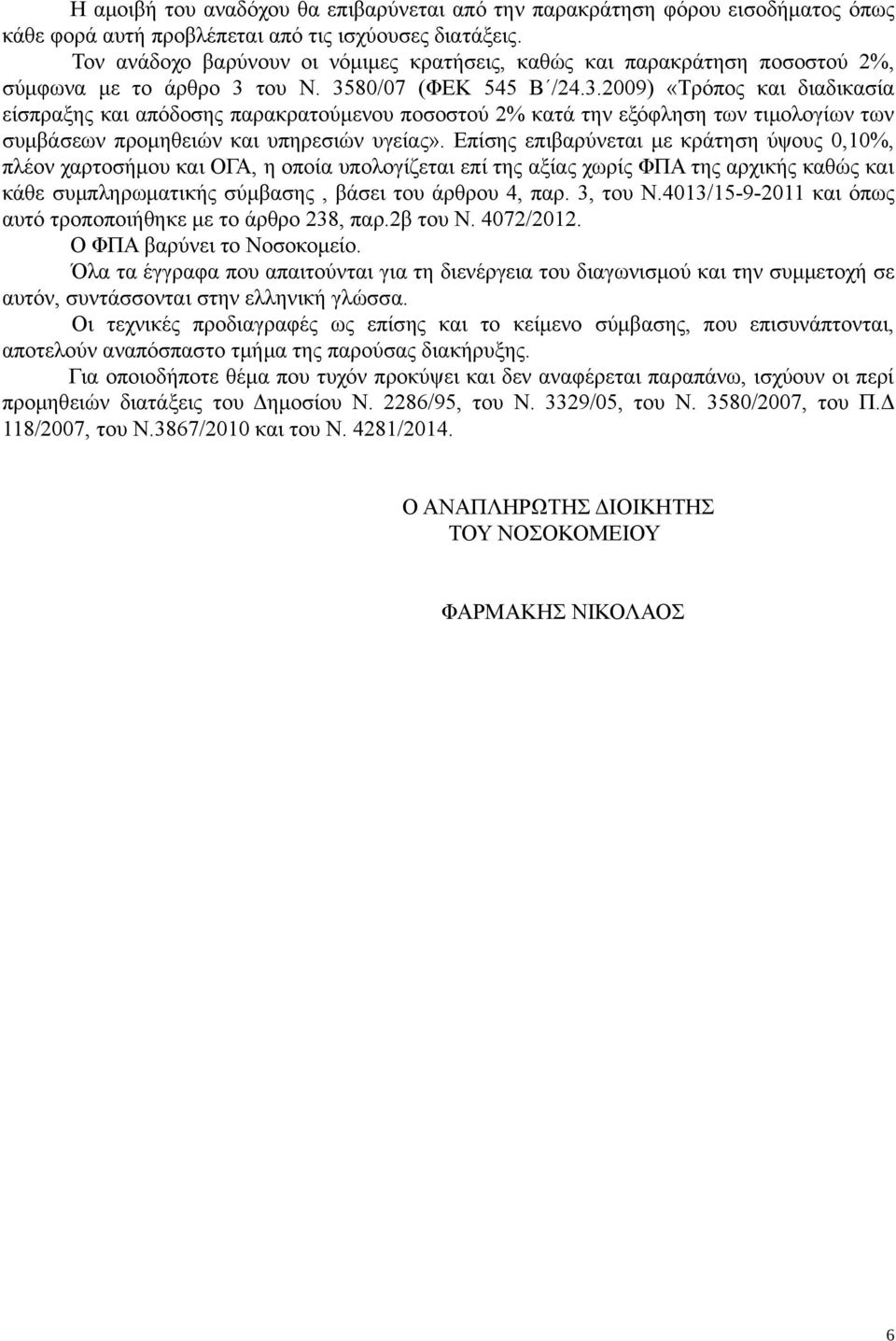 Η αμοιβή του αναδόχου θα επιβαρύνεται από την παρακράτηση φόρου εισοδήματος όπως κάθε φορά αυτή προβλέπεται από τις ισχύουσες διατάξεις.

Τον ανάδοχο βαρύνουν οι νόμιμες κρατήσεις, καθώς και παρακράτηση ποσοστού 2%, σύμφωνα με το άρθρο 3 του Ν. 3580/07 (ΦΕΚ 545 Β΄/24.3.2009) «Τρόπος και διαδικασία είσπραξης και απόδοσης παρακρατούμενου ποσοστού 2% κατά την εξόφληση των τιμολογίων των συμβάσεων προμηθειών και υπηρεσιών υγείας». Επίσης επιβαρύνεται με κράτηση ύψους 0,10%, πλέον χαρτοσήμου και ΟΓΑ, η οποία υπολογίζεται επί της αξίας χωρίς ΦΠΑ της αρχικής καθώς και κάθε συμπληρωματικής σύμβασης , βάσει του άρθρου 4, παρ. 3, του Ν.4013/15-9-2011 και όπως αυτό τροποποιήθηκε με το άρθρο 238, παρ.2β του Ν. 4072/2012.

Ο ΦΠΑ βαρύνει το Νοσοκομείο.

Όλα τα έγγραφα που απαιτούνται για τη διενέργεια του διαγωνισμού και την συμμετοχή σε αυτόν, συντάσσονται στην ελληνική γλώσσα.

Οι τεχνικές προδιαγραφές ως επίσης και το κείμενο σύμβασης, που επισυνάπτονται, αποτελούν αναπόσπαστο τμήμα της παρούσας διακήρυξης.

Για οποιοδήποτε θέμα που τυχόν προκύψει και δεν αναφέρεται παραπάνω, ισχύουν οι περί προμηθειών διατάξεις του Δημοσίου Ν. 2286/95, του Ν. 3329/05, του Ν. 3580/2007, του Π.Δ 118/2007, του Ν.3867/2010 και του Ν. 4281/2014.

Ο ΑΝΑΠΛΗΡΩΤΗΣ ΔΙΟΙΚΗΤΗΣ
ΤΟΥ ΝΟΣΟΚΟΜΕΙΟΥ

ΦΑΡΜΑΚΗΣ ΝΙΚΟΛΑΟΣ

6